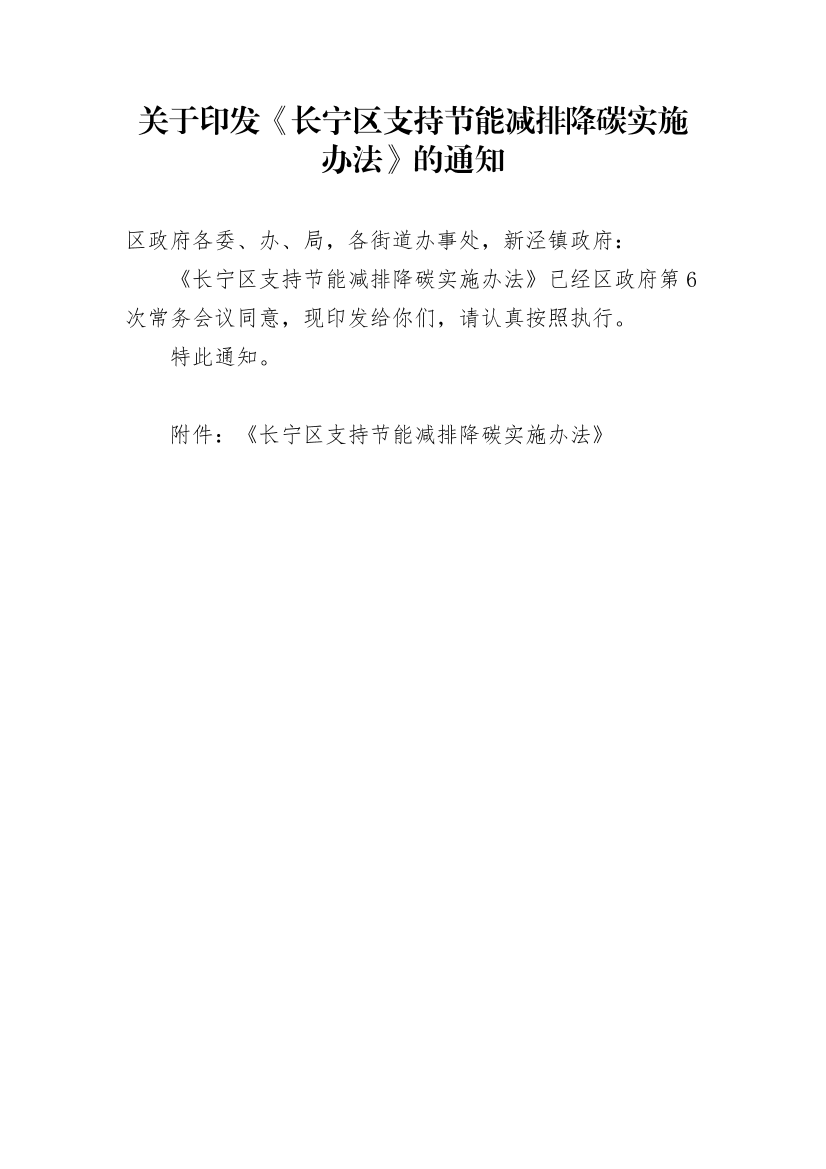 关于印发《长宁区支持节能减排降碳实施办法》的通知

区政府各委、办、局，各街道办事处，新泾镇政府：

《长宁区支持节能减排降碳实施办法》已经区政府第6次常务会议同意，现印发给你们，请认真按照执行。

特此通知。

附件：《长宁区支持节能减排降碳实施办法》